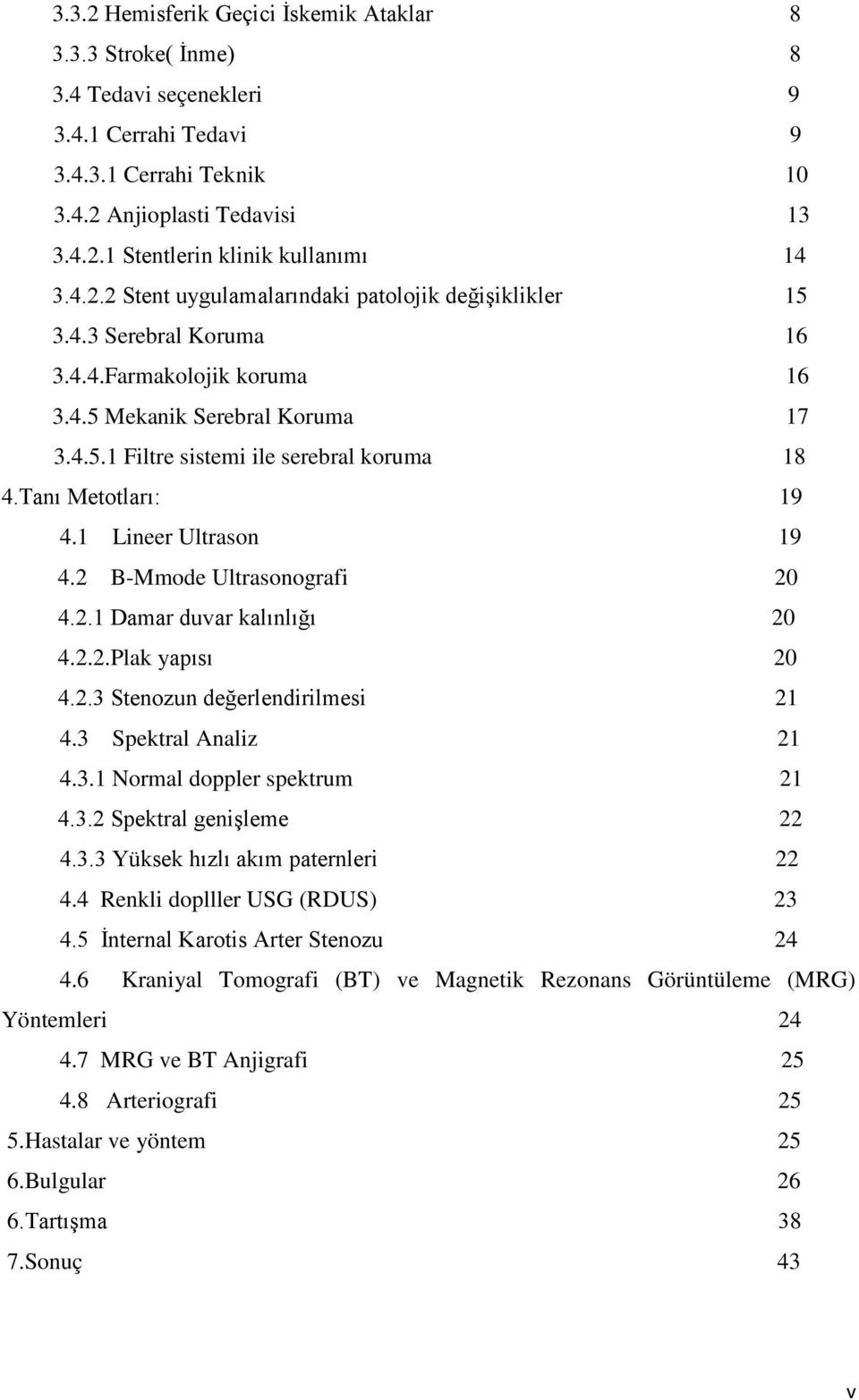 3.3.2 Hemisferik Geçici İskemik Ataklar 8
3.3.3 Stroke( İnme) 8
3.4 Tedavi seçenekleri 9
3.4.1 Cerrahi Tedavi 9
3.4.3.1 Cerrahi Teknik 10
3.4.2 Anjioplasti Tedavisi 13
3.4.2.1 Stentlerin klinik kullanımı 14
3.4.2.2 Stent uygulamalarındaki patolojik değişiklikler 15
3.4.3 Serebral Koruma 16
3.4.4.Farmakolojik koruma 16
3.4.5 Mekanik Serebral Koruma 17
3.4.5.1 Filtre sistemi ile serebral koruma 18
4.Tanı Metotları: 19
4.1 Lineer Ultrason 19
4.2 B-Mmode Ultrasonografi 20
4.2.1 Damar duvar kalınlığı 20
4.2.2.Plak yapısı 20
4.2.3 Stenozun değerlendirilmesi 21
4.3 Spektral Analiz 21
4.3.1 Normal doppler spektrum 21
4.3.2 Spektral genişleme 22
4.3.3 Yüksek hızlı akım paternleri 22
4.4 Renkli doplller USG (RDUS) 23
4.5 İnternal Karotis Arter Stenozu 24
4.6 Kraniyal Tomografi (BT) ve Magnetik Rezonans Görüntüleme (MRG) Yöntemleri 24
4.7 MRG ve BT Anjigrafi 25
4.8 Arteriografi 25
5.Hastalar ve yöntem 25
6.Bulgular 26
6.Tartışma 38
7.Sonuç 43

v